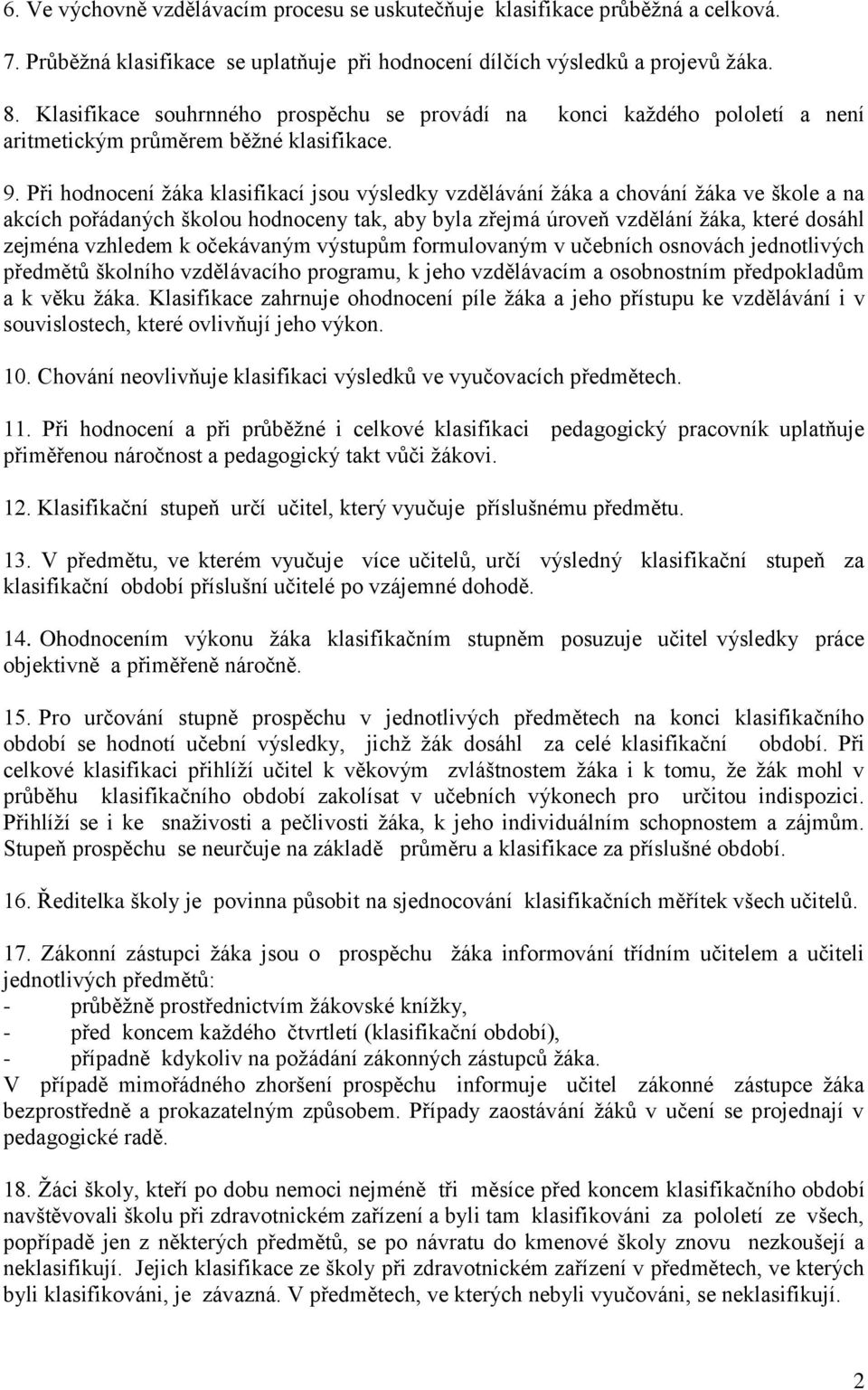 6. Ve výchovně vzdělávacím procesu se uskutečňuje klasifikace průběžná a celková.

7. Průběžná klasifikace se uplatňuje při hodnocení dílčích výsledků a projevů žáka.

8. Klasifikace souhrnného prospěchu se provádí na konci každého pololetí a není aritmetickým průměrem běžné klasifikace.

9. Při hodnocení žáka klasifikací jsou výsledky vzdělávání žáka a chování žáka ve škole a na akcích pořádaných školou hodnoceny tak, aby byla zřejmá úroveň vzdělání žáka, které dosáhl zejména vzhledem k očekávaným výstupům formulovaným v učebních osnovách jednotlivých předmětů školního vzdělávacího programu, k jeho vzdělávacím a osobnostním předpokladům a k věku žáka. Klasifikace zahrnuje ohodnocení píle žáka a jeho přístupu ke vzdělávání i v souvislostech, které ovlivňují jeho výkon.

10. Chování neovlivňuje klasifikaci výsledků ve vyučovacích předmětech.

11. Při hodnocení a při průběžné i celkové klasifikaci pedagogický pracovník uplatňuje přiměřenou náročnost a pedagogický takt vůči žákovi.

12. Klasifikační stupeň určí učitel, který vyučuje příslušnému předmětu.

13. V předmětu, ve kterém vyučuje více učitelů, určí výsledný klasifikační stupeň za klasifikační období příslušní učitelé po vzájemné dohodě.

14. Ohodnocením výkonu žáka klasifikačním stupněm posuzuje učitel výsledky práce objektivně a přiměřeně náročně.

15. Pro určování stupně prospěchu v jednotlivých předmětech na konci klasifikačního období se hodnotí učební výsledky, jichž žák dosáhl za celé klasifikační období. Při celkové klasifikaci přihlíží učitel k věkovým zvláštnostem žáka i k tomu, že žák mohl v průběhu klasifikačního období zakolísat v učebních výkonech pro určitou indispozici. Přihlíží se i ke snaživosti a pečlivosti žáka, k jeho individuálním schopnostem a zájmům. Stupeň prospěchu se neurčuje na základě průměru a klasifikace za příslušné období.

16. Ředitelka školy je povinna působit na sjednocování klasifikačních měřítek všech učitelů.

17. Zákonní zástupci žáka jsou o prospěchu žáka informování třídním učitelem a učiteli jednotlivých předmětů:
- průběžně prostřednictvím žákovské knížky,
- před koncem každého čtvrtletí (klasifikační období),
- případně kdykoliv na požádání zákonných zástupců žáka.
V případě mimořádného zhoršení prospěchu informuje učitel zákonné zástupce žáka bezprostředně a prokazatelným způsobem. Případy zaostávání žáků v učení se projednají v pedagogické radě.

18. Žáci školy, kteří po dobu nemoci nejméně tři měsíce před koncem klasifikačního období navštěvovali školu při zdravotnickém zařízení a byli tam klasifikováni za pololetí ze všech, popřípadě jen z některých předmětů, se po návratu do kmenové školy znovu nezkoušejí a neklasifikují. Jejich klasifikace ze školy při zdravotnickém zařízení v předmětech, ve kterých byli klasifikováni, je závazná. V předmětech, ve kterých nebyli vyučováni, se neklasifikují.

2